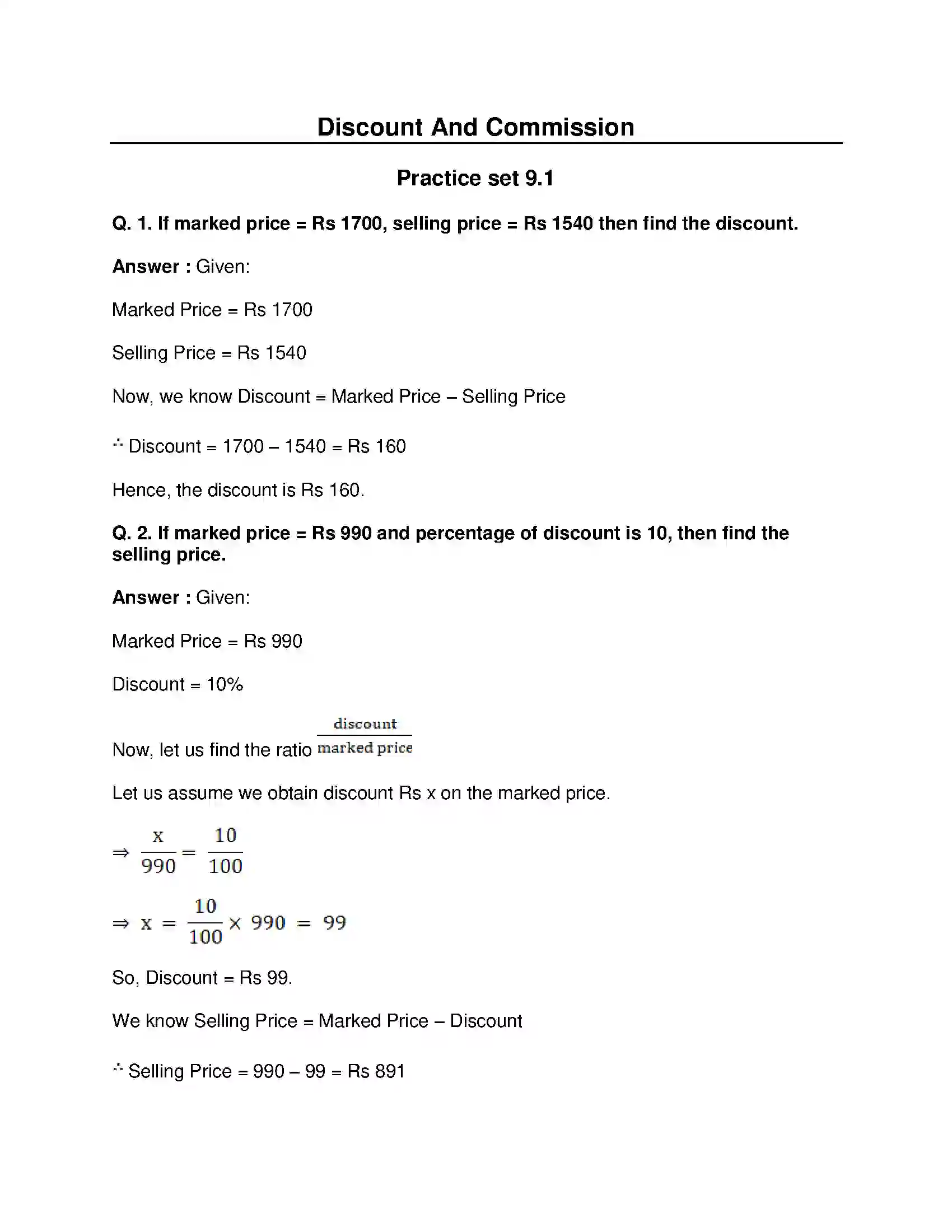 Discount And Commission

Practice set 9.1

Q. 1. If marked price = Rs 1700, selling price = Rs 1540 then find the discount.

Answer : Given:

Marked Price = Rs 1700

Selling Price = Rs 1540

Now, we know Discount = Marked Price – Selling Price

∴ Discount = 1700 – 1540 = Rs 160

Hence, the discount is Rs 160.

Q. 2. If marked price = Rs 990 and percentage of discount is 10, then find the selling price.

Answer : Given:

Marked Price = Rs 990

Discount = 10%

Now, let us find the ratio $\frac{\text{discount}}{\text{marked price}}$

Let us assume we obtain discount Rs x on the marked price.

$\Rightarrow \frac{x}{990} = \frac{10}{100}$

$\Rightarrow x = \frac{10}{100} \times 990 = 99$

So, Discount = Rs 99.

We know Selling Price = Marked Price – Discount

∴ Selling Price = 990 – 99 = Rs 891